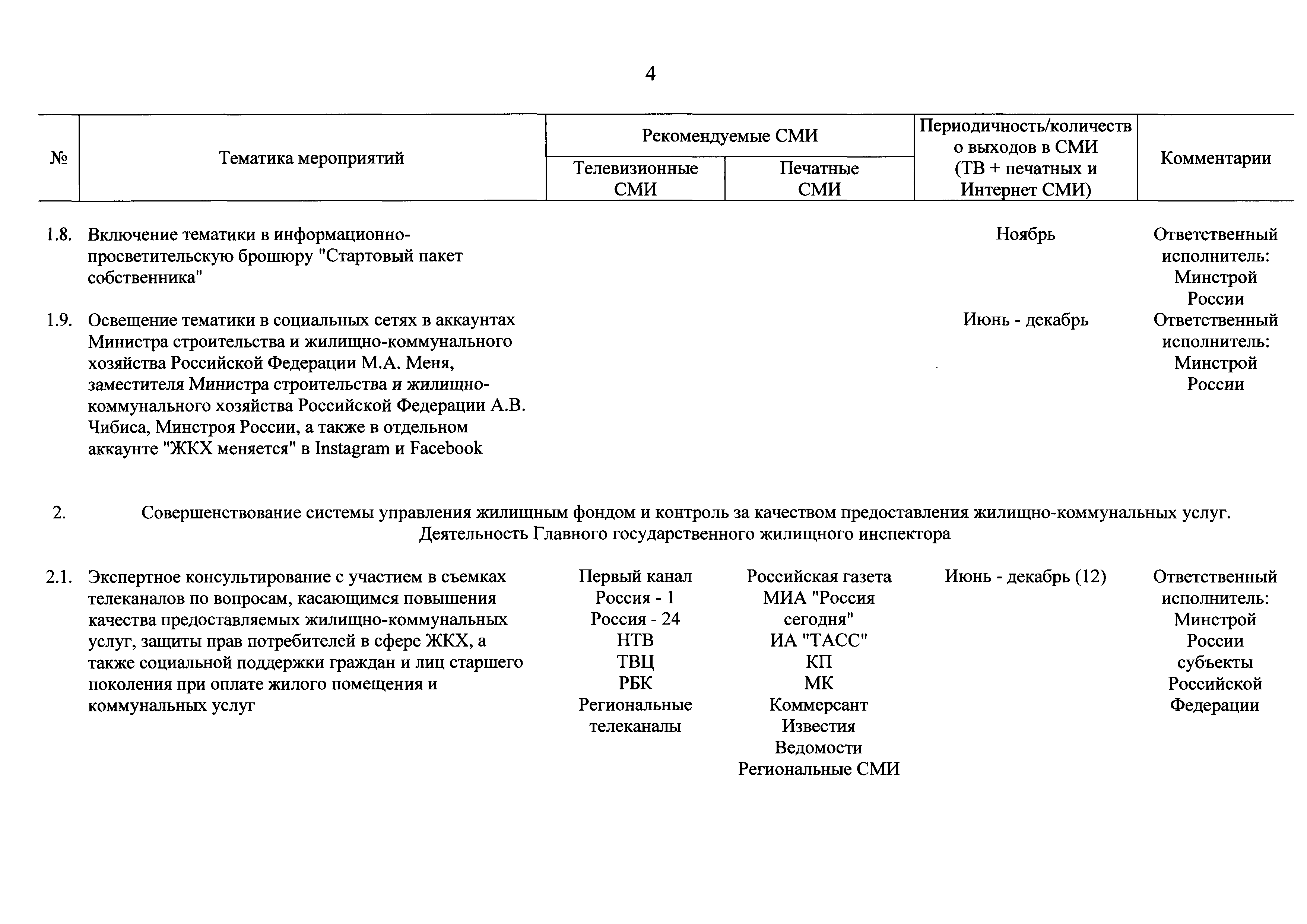 4

| № | Тематика мероприятий | Рекомендуемые СМИ: Телевизионные СМИ | Рекомендуемые СМИ: Печатные СМИ | Периодичность/количество выходов в СМИ (ТВ + печатных и Интернет СМИ) | Комментарии |
|---|---|---|---|---|---|
| 1.8. | Включение тематики в информационно-просветительскую брошюру "Стартовый пакет собственника" | | | Ноябрь | Ответственный исполнитель: Минстрой России |
| 1.9. | Освещение тематики в социальных сетях в аккаунтах Министра строительства и жилищно-коммунального хозяйства Российской Федерации М.А. Меня, заместителя Министра строительства и жилищно-коммунального хозяйства Российской Федерации А.В. Чибиса, Минстроя России, а также в отдельном аккаунте "ЖКХ меняется" в Instagram и Facebook | | | Июнь - декабрь | Ответственный исполнитель: Минстрой России |
| 2. | Совершенствование системы управления жилищным фондом и контроль за качеством предоставления жилищно-коммунальных услуг. Деятельность Главного государственного жилищного инспектора | | | | |
| 2.1. | Экспертное консультирование с участием в съемках телеканалов по вопросам, касающимся повышения качества предоставляемых жилищно-коммунальных услуг, защиты прав потребителей в сфере ЖКХ, а также социальной поддержки граждан и лиц старшего поколения при оплате жилого помещения и коммунальных услуг | Первый канал Россия - 1 Россия - 24 НТВ ТВЦ РБК Региональные телеканалы | Российская газета МИА "Россия сегодня" ИА "ТАСС" КП МК Коммерсант Известия Ведомости Региональные СМИ | Июнь - декабрь (12) | Ответственный исполнитель: Минстрой России субъекты Российской Федерации |